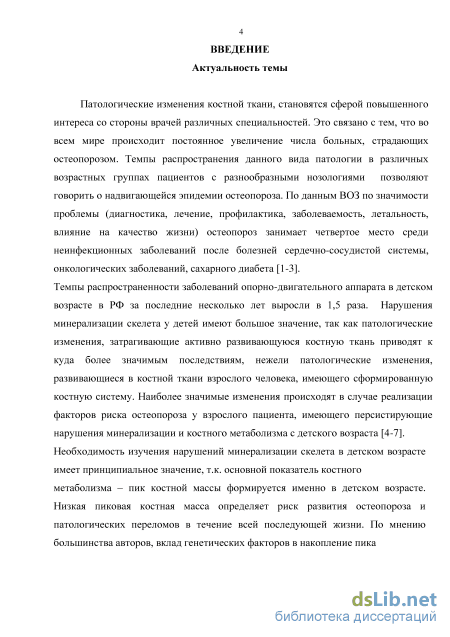 4

ВВЕДЕНИЕ

Актуальность темы

Патологические изменения костной ткани, становятся сферой повышенного интереса со стороны врачей различных специальностей. Это связано с тем, что во всем мире происходит постоянное увеличение числа больных, страдающих остеопорозом. Темпы распространения данного вида патологии в различных возрастных группах пациентов с разнообразными нозологиями позволяют говорить о надвигающейся эпидемии остеопороза. По данным ВОЗ по значимости проблемы (диагностика, лечение, профилактика, заболеваемость, летальность, влияние на качество жизни) остеопороз занимает четвертое место среди неинфекционных заболеваний после болезней сердечно-сосудистой системы, онкологических заболеваний, сахарного диабета [1-3].

Темпы распространенности заболеваний опорно-двигательного аппарата в детском возрасте в РФ за последние несколько лет выросли в 1,5 раза. Нарушения минерализации скелета у детей имеют большое значение, так как патологические изменения, затрагивающие активно развивающуюся костную ткань приводят к куда более значимым последствиям, нежели патологические изменения, развивающиеся в костной ткани взрослого человека, имеющего сформированную костную систему. Наиболее значимые изменения происходят в случае реализации факторов риска остеопороза у взрослого пациента, имеющего персистирующие нарушения минерализации и костного метаболизма с детского возраста [4-7].

Необходимость изучения нарушений минерализации скелета в детском возрасте имеет принципиальное значение, т.к. основной показатель костного метаболизма – пик костной массы формируется именно в детском возрасте. Низкая пиковая костная масса определяет риск развития остеопороза и патологических переломов в течение всей последующей жизни. По мнению большинства авторов, вклад генетических факторов в накопление пика

dsLib.net
библиотека диссертаций